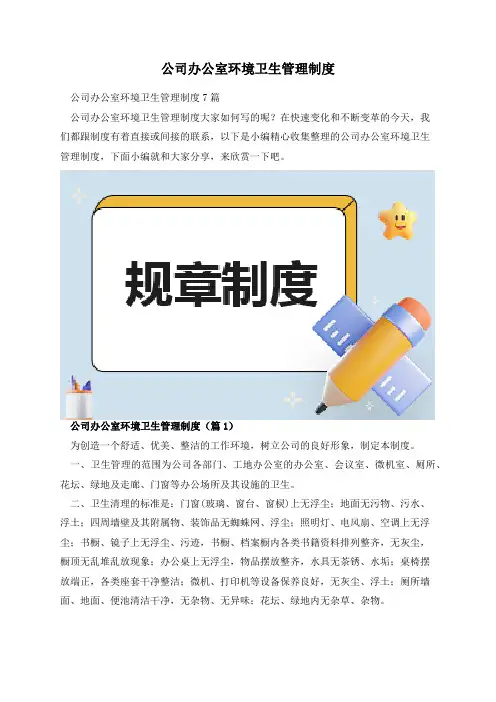 公司办公室环境卫生管理制度

公司办公室环境卫生管理制度7篇

公司办公室环境卫生管理制度大家如何写的呢？在快速变化和不断变革的今天，我们都跟制度有着直接或间接的联系，以下是小编精心收集整理的公司办公室环境卫生管理制度，下面小编就和大家分享，来欣赏一下吧。

规章制度

公司办公室环境卫生管理制度（篇1）

为创造一个舒适、优美、整洁的工作环境，树立公司的良好形象，制定本制度。

一、卫生管理的范围为公司各部门、工地办公室的办公室、会议室、微机室、厕所、花坛、绿地及走廊、门窗等办公场所及其设施的卫生。

二、卫生清理的标准是：门窗（玻璃、窗台、窗棂）上无浮尘；地面无污物、污水、浮土；四周墙壁及其附属物、装饰品无蜘蛛网、浮尘；照明灯、电风扇、空调上无浮尘；书橱、镜子上无浮尘、污迹，书橱、档案橱内各类书籍资料排列整齐，无灰尘，橱顶无乱堆乱放现象；办公桌上无浮尘，物品摆放整齐，水具无茶锈、水垢；桌椅摆放端正，各类座套干净整洁；微机、打印机等设备保养良好，无灰尘、浮土；厕所墙面、地面、便池清洁干净，无杂物、无异味；花坛、绿地内无杂草、杂物。